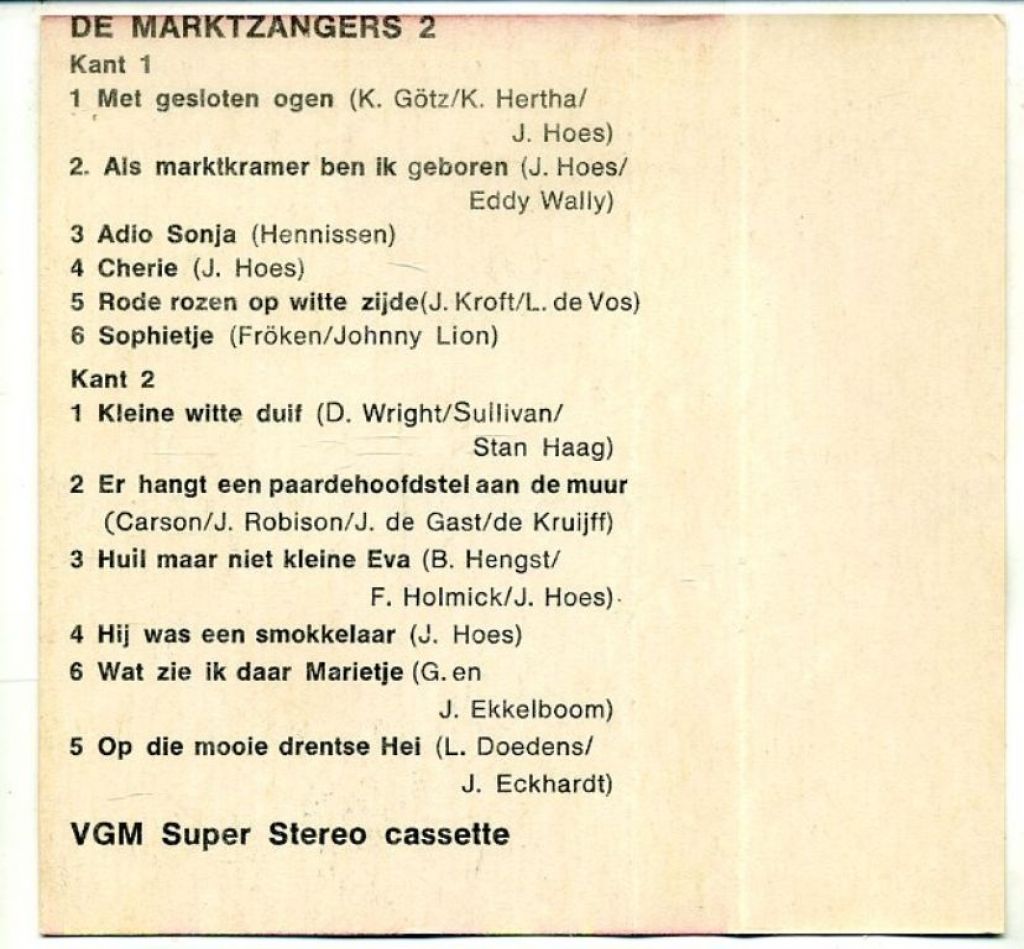 DE MARKTZANGERS 2
Kant 1
1 Met gesloten ogen (K. Götz/K. Hertha/ J. Hoes)
2. Als marktkramer ben ik geboren (J. Hoes/ Eddy Wally)
3 Adio Sonja (Hennissen)
4 Cherie (J. Hoes)
5 Rode rozen op witte zijde(J. Kroft/L. de Vos)
6 Sophietje (Fröken/Johnny Lion)

Kant 2
1 Kleine witte duif (D. Wright/Sullivan/ Stan Haag)
2 Er hangt een paardehoofdstel aan de muur (Carson/J. Robison/J. de Gast/de Kruijff)
3 Huil maar niet kleine Eva (B. Hengst/ F. Holmick/J. Hoes)
4 Hij was een smokkelaar (J. Hoes)
6 Wat zie ik daar Marietje (G. en J. Ekkelboom)
5 Op die mooie drentse Hei (L. Doedens/ J. Eckhardt)

VGM Super Stereo cassette